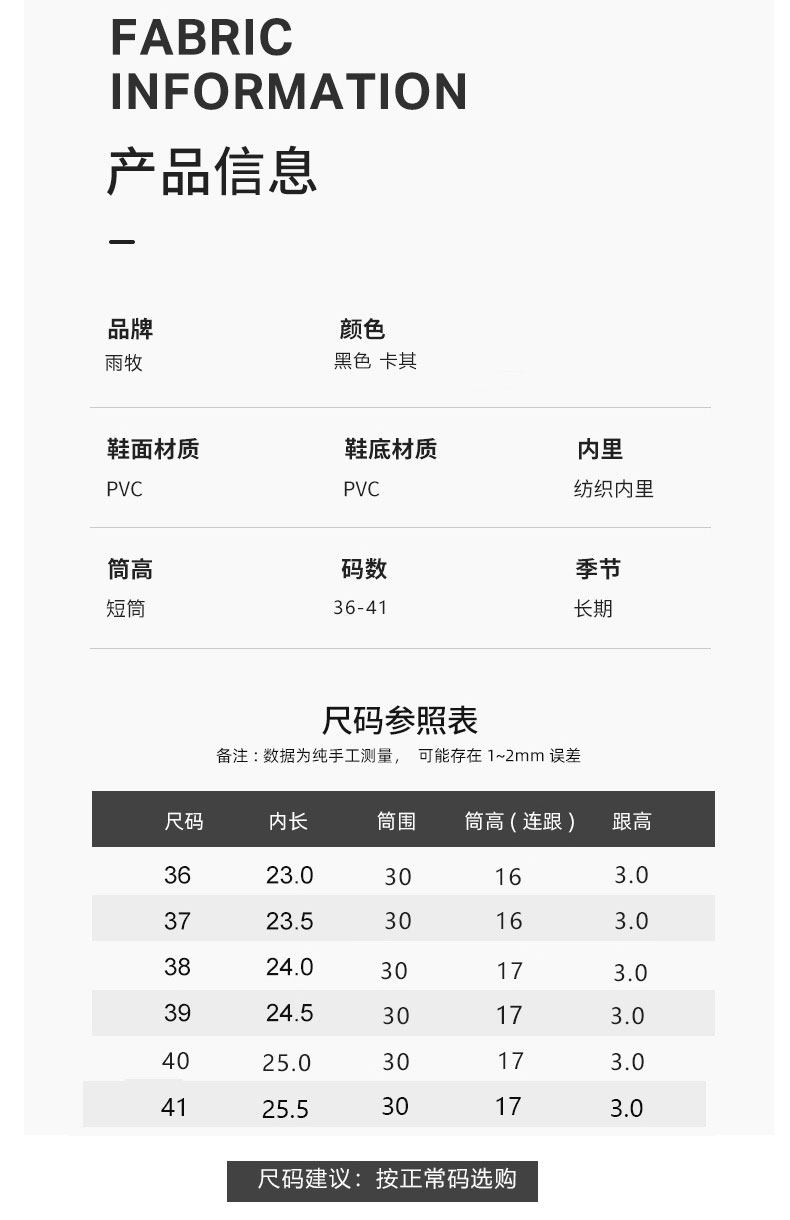 FABRIC INFORMATION

产品信息

品牌
雨牧

颜色
黑色 卡其

鞋面材质
PVC

鞋底材质
PVC

内里
纺织内里

筒高
短筒

码数
36-41

季节
长期

尺码参照表

备注：数据为纯手工测量， 可能存在 1~2mm 误差

| 尺码 | 内长 | 筒围 | 筒高（连跟） | 跟高 |
|---|---|---|---|---|
| 36 | 23.0 | 30 | 16 | 3.0 |
| 37 | 23.5 | 30 | 16 | 3.0 |
| 38 | 24.0 | 30 | 17 | 3.0 |
| 39 | 24.5 | 30 | 17 | 3.0 |
| 40 | 25.0 | 30 | 17 | 3.0 |
| 41 | 25.5 | 30 | 17 | 3.0 |

尺码建议：按正常码选购